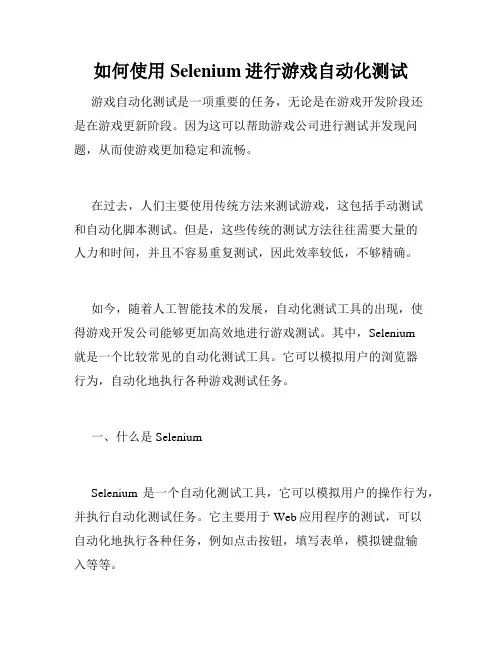 如何使用 Selenium 进行游戏自动化测试

游戏自动化测试是一项重要的任务，无论是在游戏开发阶段还是在游戏更新阶段。因为这可以帮助游戏公司进行测试并发现问题，从而使游戏更加稳定和流畅。

在过去，人们主要使用传统方法来测试游戏，这包括手动测试和自动化脚本测试。但是，这些传统的测试方法往往需要大量的人力和时间，并且不容易重复测试，因此效率较低，不够精确。

如今，随着人工智能技术的发展，自动化测试工具的出现，使得游戏开发公司能够更加高效地进行游戏测试。其中，Selenium 就是一个比较常见的自动化测试工具。它可以模拟用户的浏览器行为，自动化地执行各种游戏测试任务。

一、什么是 Selenium

Selenium 是一个自动化测试工具，它可以模拟用户的操作行为，并执行自动化测试任务。它主要用于 Web 应用程序的测试，可以自动化地执行各种任务，例如点击按钮，填写表单，模拟键盘输入等等。